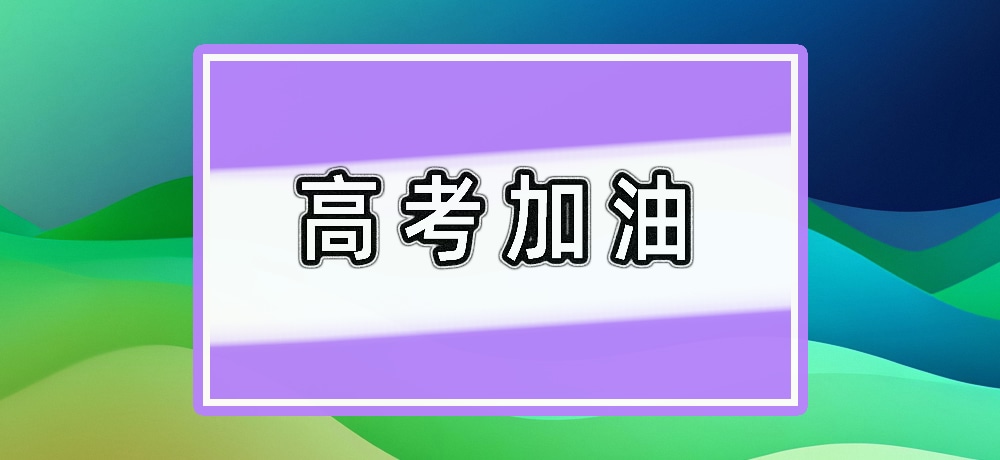 高考加油